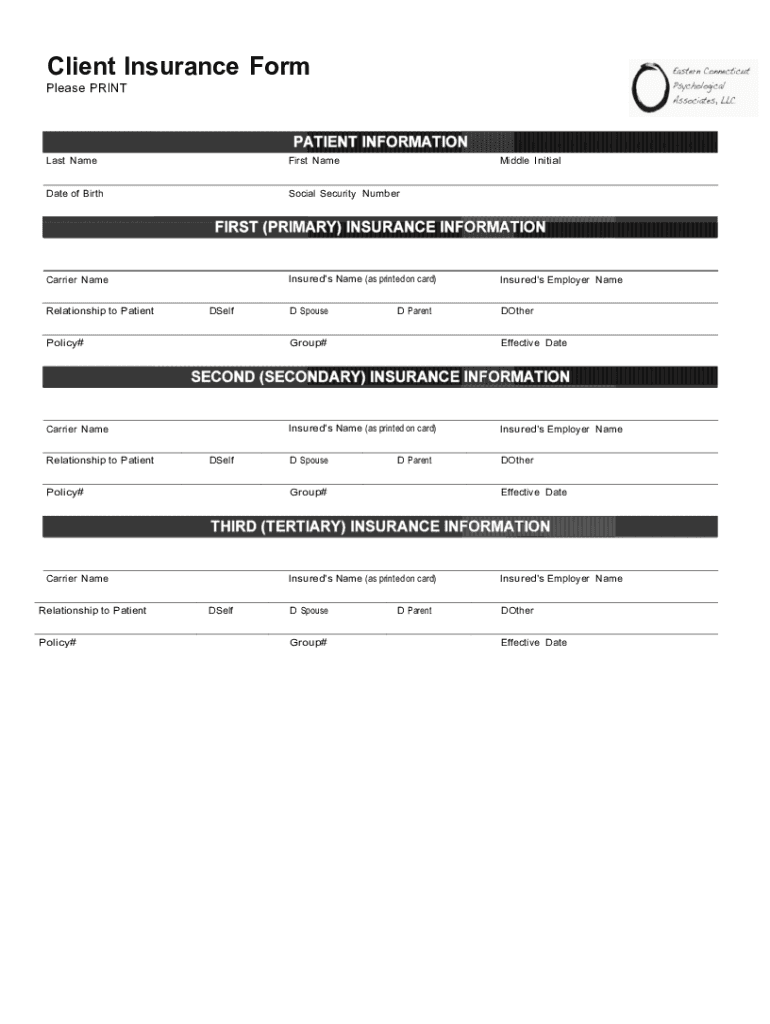 Client Insurance Form
Please PRINT

Eastern Connecticut Psychological Associates, LLC

PATIENT INFORMATION

Last Name First Name Middle Initial

Date of Birth Social Security Number

FIRST (PRIMARY) INSURANCE INFORMATION

Carrier Name Insured's Name (as printed on card) Insured's Employer Name

Relationship to Patient DSelf D Spouse D Parent DOther

Policy# Group# Effective Date

SECOND (SECONDARY) INSURANCE INFORMATION

Carrier Name Insured's Name (as printed on card) Insured's Employer Name

Relationship to Patient DSelf D Spouse D Parent DOther

Policy# Group# Effective Date

THIRD (TERTIARY) INSURANCE INFORMATION

Carrier Name Insured's Name (as printed on card) Insured's Employer Name

Relationship to Patient DSelf D Spouse D Parent DOther

Policy# Group# Effective Date